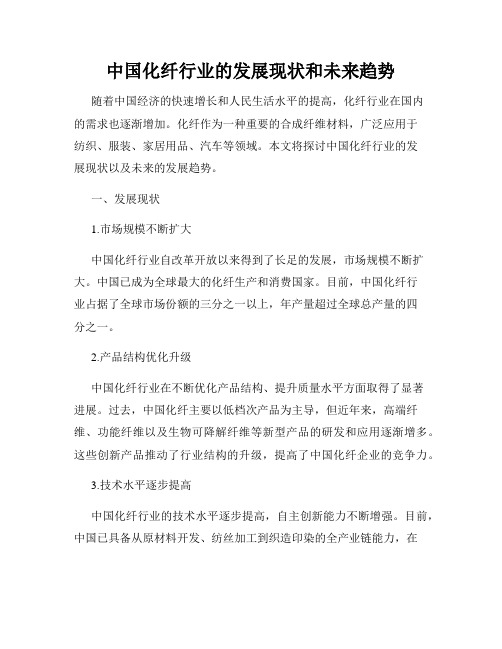 中国化纤行业的发展现状和未来趋势

随着中国经济的快速增长和人民生活水平的提高，化纤行业在国内的需求也逐渐增加。化纤作为一种重要的合成纤维材料，广泛应用于纺织、服装、家居用品、汽车等领域。本文将探讨中国化纤行业的发展现状以及未来的发展趋势。

一、发展现状

1.市场规模不断扩大

中国化纤行业自改革开放以来得到了长足的发展，市场规模不断扩大。中国已成为全球最大的化纤生产和消费国家。目前，中国化纤行业占据了全球市场份额的三分之一以上，年产量超过全球总产量的四分之一。

2.产品结构优化升级

中国化纤行业在不断优化产品结构、提升质量水平方面取得了显著进展。过去，中国化纤主要以低档次产品为主导，但近年来，高端纤维、功能纤维以及生物可降解纤维等新型产品的研发和应用逐渐增多。这些创新产品推动了行业结构的升级，提高了中国化纤企业的竞争力。

3.技术水平逐步提高

中国化纤行业的技术水平逐步提高，自主创新能力不断增强。目前，中国已具备从原材料开发、纺丝加工到织造印染的全产业链能力，在